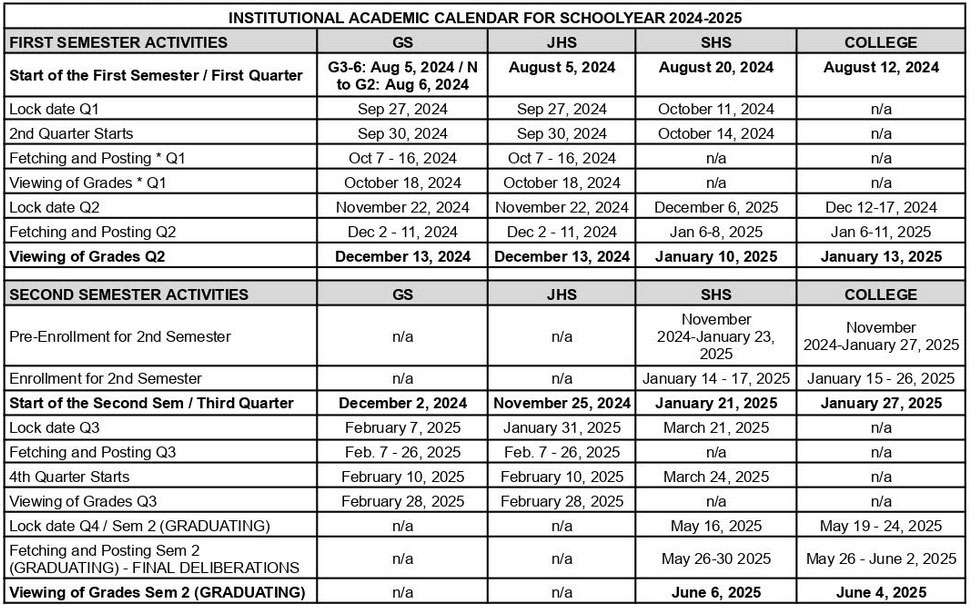 INSTITUTIONAL ACADEMIC CALENDAR FOR SCHOOLYEAR 2024-2025

| FIRST SEMESTER ACTIVITIES | GS | JHS | SHS | COLLEGE |
|---|---|---|---|---|
| Start of the First Semester / First Quarter | G3-6: Aug 5, 2024 / N to G2: Aug 6, 2024 | August 5, 2024 | August 20, 2024 | August 12, 2024 |
| Lock date Q1 | Sep 27, 2024 | Sep 27, 2024 | October 11, 2024 | n/a |
| 2nd Quarter Starts | Sep 30, 2024 | Sep 30, 2024 | October 14, 2024 | n/a |
| Fetching and Posting * Q1 | Oct 7 - 16, 2024 | Oct 7 - 16, 2024 | n/a | n/a |
| Viewing of Grades * Q1 | October 18, 2024 | October 18, 2024 | n/a | n/a |
| Lock date Q2 | November 22, 2024 | November 22, 2024 | December 6, 2025 | Dec 12-17, 2024 |
| Fetching and Posting Q2 | Dec 2 - 11, 2024 | Dec 2 - 11, 2024 | Jan 6-8, 2025 | Jan 6-11, 2025 |
| Viewing of Grades Q2 | December 13, 2024 | December 13, 2024 | January 10, 2025 | January 13, 2025 |
| SECOND SEMESTER ACTIVITIES | GS | JHS | SHS | COLLEGE |
| Pre-Enrollment for 2nd Semester | n/a | n/a | November 2024-January 23, 2025 | November 2024-January 27, 2025 |
| Enrollment for 2nd Semester | n/a | n/a | January 14 - 17, 2025 | January 15 - 26, 2025 |
| Start of the Second Sem / Third Quarter | December 2, 2024 | November 25, 2024 | January 21, 2025 | January 27, 2025 |
| Lock date Q3 | February 7, 2025 | January 31, 2025 | March 21, 2025 | n/a |
| Fetching and Posting Q3 | Feb. 7 - 26, 2025 | Feb. 7 - 26, 2025 | n/a | n/a |
| 4th Quarter Starts | February 10, 2025 | February 10, 2025 | March 24, 2025 | n/a |
| Viewing of Grades Q3 | February 28, 2025 | February 28, 2025 | n/a | n/a |
| Lock date Q4 / Sem 2 (GRADUATING) | n/a | n/a | May 16, 2025 | May 19 - 24, 2025 |
| Fetching and Posting Sem 2 (GRADUATING) - FINAL DELIBERATIONS | n/a | n/a | May 26-30 2025 | May 26 - June 2, 2025 |
| Viewing of Grades Sem 2 (GRADUATING) | n/a | n/a | June 6, 2025 | June 4, 2025 |